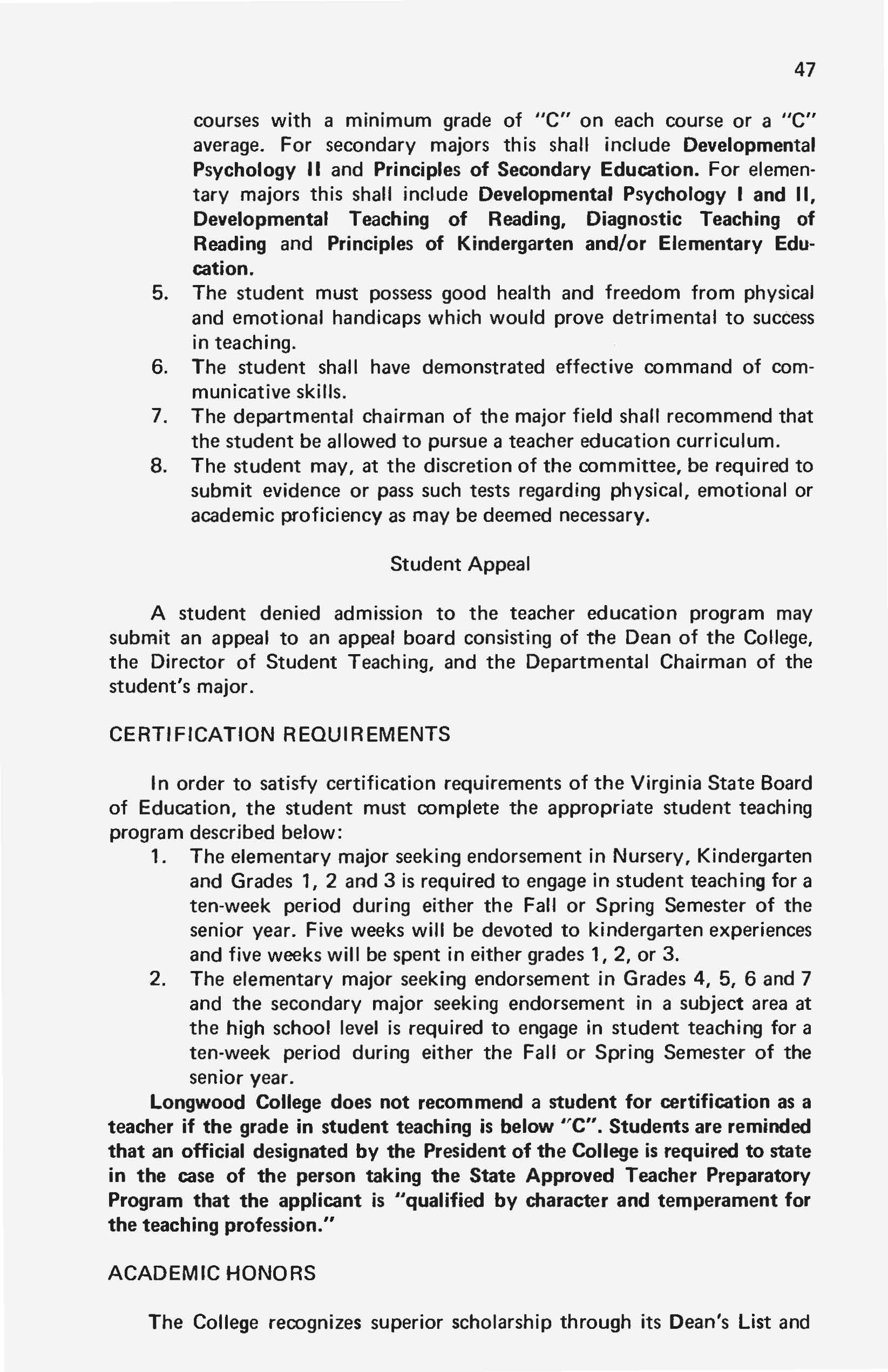 47

courses with a minimum grade of "C" on each course or a "C" average. For secondary majors this shall include Developmental Psychology II and Principles of Secondary Education. For elementary majors this shall include Developmental Psychology I and II, Developmental Teaching of Reading, Diagnostic Teaching of Reading and Principles of Kindergarten and/or Elementary Education.

5. The student must possess good health and freedom from physical and emotional handicaps which would prove detrimental to success in teaching.
6. The student shall have demonstrated effective command of communicative skills.
7. The departmental chairman of the major field shall recommend that the student be allowed to pursue a teacher education curriculum.
8. The student may, at the discretion of the committee, be required to submit evidence or pass such tests regarding physical, emotional or academic proficiency as may be deemed necessary.

Student Appeal

A student denied admission to the teacher education program may submit an appeal to an appeal board consisting of the Dean of the College, the Director of Student Teaching, and the Departmental Chairman of the student's major.

CERTIFICATION REQUIREMENTS

In order to satisfy certification requirements of the Virginia State Board of Education, the student must complete the appropriate student teaching program described below:

1. The elementary major seeking endorsement in Nursery, Kindergarten and Grades 1, 2 and 3 is required to engage in student teaching for a ten-week period during either the Fall or Spring Semester of the senior year. Five weeks will be devoted to kindergarten experiences and five weeks will be spent in either grades 1, 2, or 3.
2. The elementary major seeking endorsement in Grades 4, 5, 6 and 7 and the secondary major seeking endorsement in a subject area at the high school level is required to engage in student teaching for a ten-week period during either the Fall or Spring Semester of the senior year.

Longwood College does not recommend a student for certification as a teacher if the grade in student teaching is below "C". Students are reminded that an official designated by the President of the College is required to state in the case of the person taking the State Approved Teacher Preparatory Program that the applicant is "qualified by character and temperament for the teaching profession."

ACADEMIC HONORS

The College recognizes superior scholarship through its Dean's List and